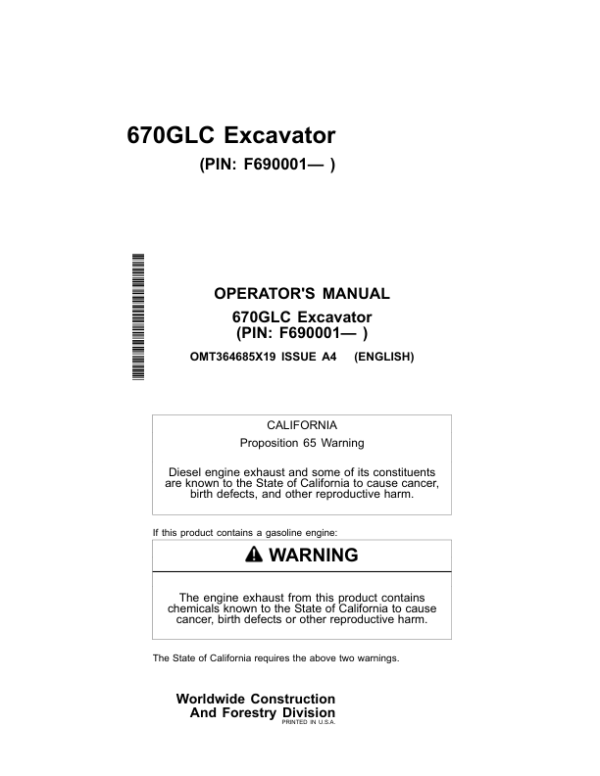 670GLC Excavator

(PIN: F690001— )

OPERATOR'S MANUAL
670GLC Excavator
(PIN: F690001— )

OMT364685X19 ISSUE A4 (ENGLISH)

CALIFORNIA

Proposition 65 Warning

Diesel engine exhaust and some of its constituents are known to the State of California to cause cancer, birth defects, and other reproductive harm.

If this product contains a gasoline engine:

WARNING

The engine exhaust from this product contains chemicals known to the State of California to cause cancer, birth defects or other reproductive harm.

The State of California requires the above two warnings.

Worldwide Construction
And Forestry Division
PRINTED IN U.S.A.